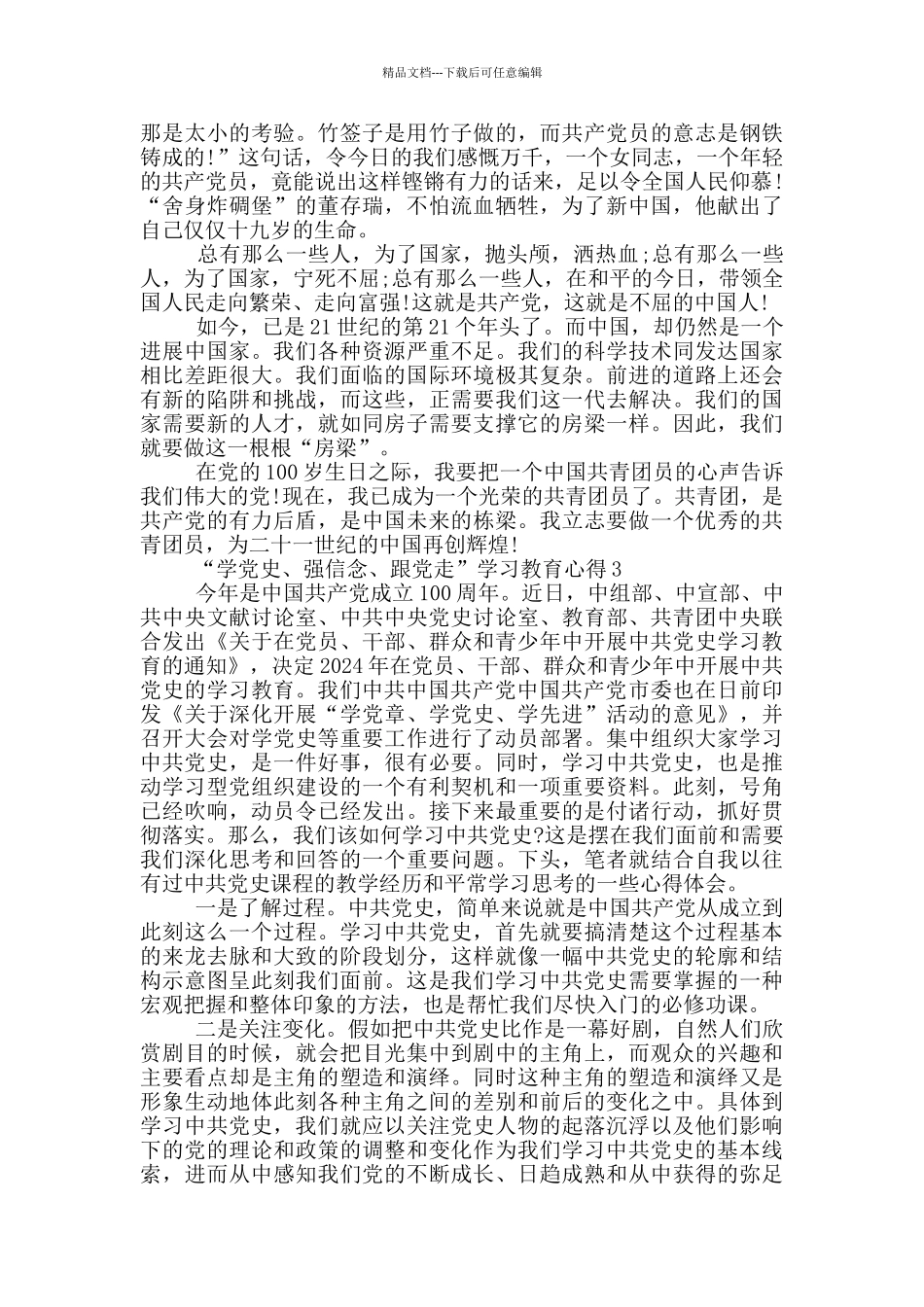 精品文档---下载后可任意编辑

那是太小的考验。竹签子是用竹子做的，而共产党员的意志是钢铁铸成的!”这句话，令今日的我们感慨万千，一个女同志，一个年轻的共产党员，竟能说出这样铿锵有力的话来，足以令全国人民仰慕!“舍身炸碉堡”的董存瑞，不怕流血牺牲，为了新中国，他献出了自己仅仅十九岁的生命。

总有那么一些人，为了国家，抛头颅，洒热血;总有那么一些人，为了国家，宁死不屈;总有那么一些人，在和平的今日，带领全国人民走向繁荣、走向富强!这就是共产党，这就是不屈的中国人!

如今，已是21世纪的第21个年头了。而中国，却仍然是一个进展中国家。我们各种资源严重不足。我们的科学技术同发达国家相比差距很大。我们面临的国际环境极其复杂。前进的道路上还会有新的陷阱和挑战，而这些，正需要我们这一代去解决。我们的国家需要新的人才，就如同房子需要支撑它的房梁一样。因此，我们就要做这一根根“房梁”。

在党的100岁生日之际，我要把一个中国共青团员的心声告诉我们伟大的党!现在，我已成为一个光荣的共青团员了。共青团，是共产党的有力后盾，是中国未来的栋梁。我立志要做一个优秀的共青团员，为二十一世纪的中国再创辉煌!

“学党史、强信念、跟党走”学习教育心得3

今年是中国共产党成立100周年。近日，中组部、中宣部、中共中央文献讨论室、中共中央党史讨论室、教育部、共青团中央联合发出《关于在党员、干部、群众和青少年中开展中共党史学习教育的通知》，决定2024年在党员、干部、群众和青少年中开展中共党史的学习教育。我们中共中国共产党中国共产党市委也在日前印发《关于深化开展“学党章、学党史、学先进”活动的意见》，并召开大会对学党史等重要工作进行了动员部署。集中组织大家学习中共党史，是一件好事，很有必要。同时，学习中共党史，也是推动学习型党组织建设的一个有利契机和一项重要资料。此刻，号角已经吹响，动员令已经发出。接下来最重要的是付诸行动，抓好贯彻落实。那么，我们该如何学习中共党史?这是摆在我们面前和需要我们深化思考和回答的一个重要问题。下头，笔者就结合自我以往有过中共党史课程的教学经历和平常学习思考的一些心得体会。

一是了解过程。中共党史，简单来说就是中国共产党从成立到此刻这么一个过程。学习中共党史，首先就要搞清楚这个过程基本的来龙去脉和大致的阶段划分，这样就像一幅中共党史的轮廓和结构示意图呈此刻我们面前。这是我们学习中共党史需要掌握的一种宏观把握和整体印象的方法，也是帮忙我们尽快入门的必修功课。

二是关注变化。假如把中共党史比作是一幕好剧，自然人们欣赏剧目的时候，就会把目光集中到剧中的主角上，而观众的兴趣和主要看点却是主角的塑造和演绎。同时这种主角的塑造和演绎又是形象生动地体此刻各种主角之间的差别和前后的变化之中。具体到学习中共党史，我们就应以关注党史人物的起落沉浮以及他们影响下的党的理论和政策的调整和变化作为我们学习中共党史的基本线索，进而从中感知我们党的不断成长、日趋成熟和从中获得的弥足